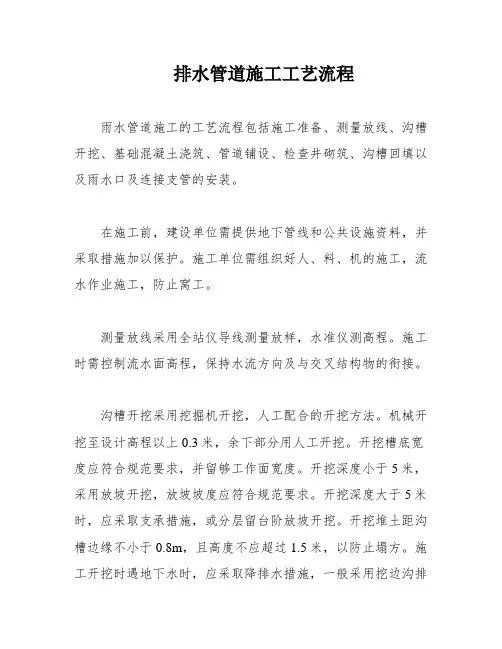 排水管道施工工艺流程

雨水管道施工的工艺流程包括施工准备、测量放线、沟槽开挖、基础混凝土浇筑、管道铺设、检查井砌筑、沟槽回填以及雨水口及连接支管的安装。

在施工前，建设单位需提供地下管线和公共设施资料，并采取措施加以保护。施工单位需组织好人、料、机的施工，流水作业施工，防止窝工。

测量放线采用全站仪导线测量放样，水准仪测高程。施工时需控制流水面高程，保持水流方向及与交叉结构物的衔接。

沟槽开挖采用挖掘机开挖，人工配合的开挖方法。机械开挖至设计高程以上 0.3 米，余下部分用人工开挖。开挖槽底宽度应符合规范要求，并留够工作面宽度。开挖深度小于 5 米，采用放坡开挖，放坡坡度应符合规范要求。开挖深度大于 5 米时，应采取支承措施，或分层留台阶放坡开挖。开挖堆土距沟槽边缘不小于 0.8m，且高度不应超过 1.5 米，以防止塌方。施工开挖时遇地下水时，应采取降排水措施，一般采用挖边沟排